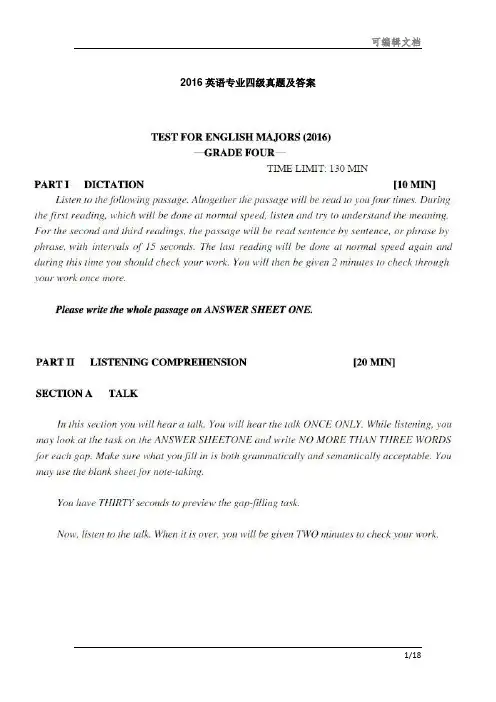 可编辑文档

2016 英语专业四级真题及答案

TEST FOR ENGLISH MAJORS (2016)
—GRADE FOUR—

TIME LIMIT: 130 MIN

PART I DICTATION [10 MIN]

Listen to the following passage. Altogether the passage will be read to you four times. During the first reading, which will be done at normal speed, listen and try to understand the meaning. For the second and third readings, the passage will be read sentence by sentence, or phrase by phrase, with intervals of 15 seconds. The last reading will be done at normal speed again and during this time you should check your work. You will then be given 2 minutes to check through your work once more.

Please write the whole passage on ANSWER SHEET ONE.

PART II LISTENING COMPREHENSION [20 MIN]

SECTION A TALK

In this section you will hear a talk. You will hear the talk ONCE ONLY. While listening, you may look at the task on the ANSWER SHEETONE and write NO MORE THAN THREE WORDS for each gap. Make sure what you fill in is both grammatically and semantically acceptable. You may use the blank sheet for note-taking.

You have THIRTY seconds to preview the gap-filling task.

Now, listen to the talk. When it is over, you will be given TWO minutes to check your work.

1/18